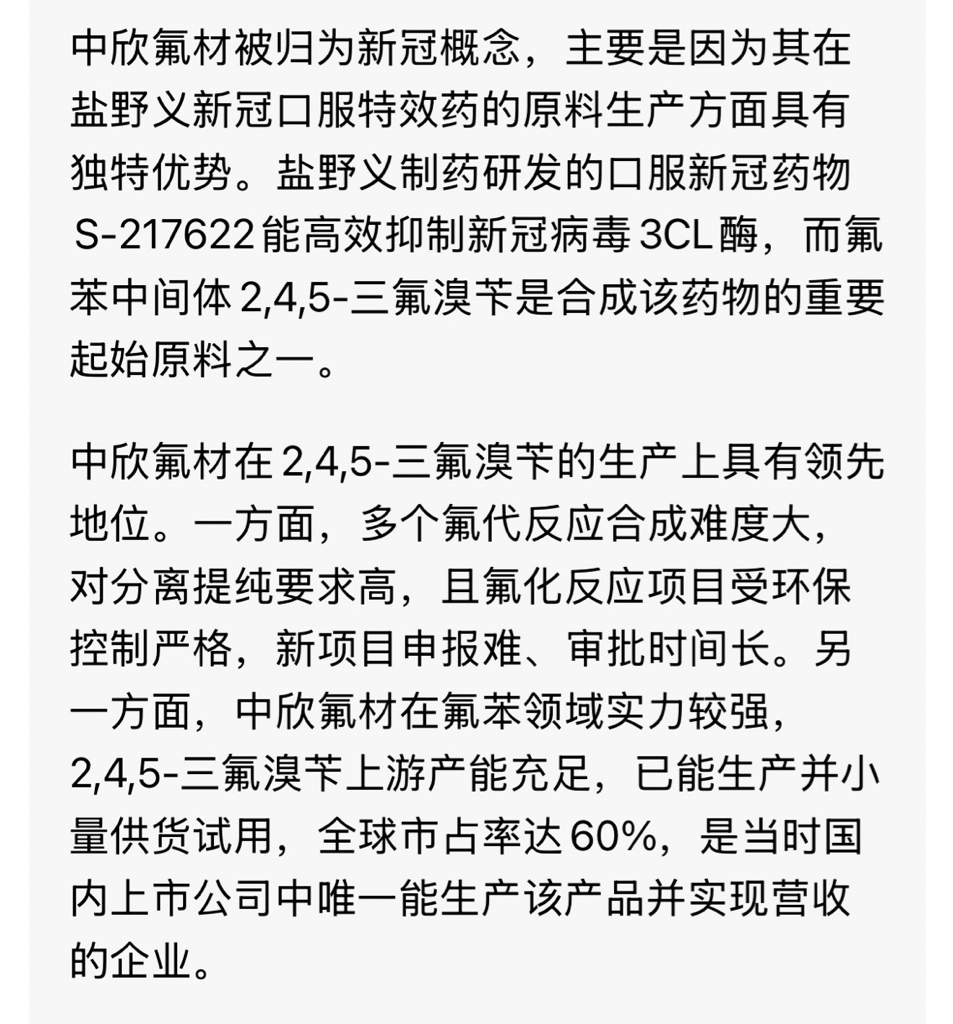 中欣氟材被归为新冠概念，主要是因为其在盐野义新冠口服特效药的原料生产方面具有独特优势。盐野义制药研发的口服新冠药物 S-217622 能高效抑制新冠病毒 3CL 酶，而氟苯中间体 2,4,5-三氟溴苄是合成该药物的重要起始原料之一。

中欣氟材在 2,4,5-三氟溴苄的生产上具有领先地位。一方面，多个氟代反应合成难度大，对分离提纯要求高，且氟化反应项目受环保控制严格，新项目申报难、审批时间长。另一方面，中欣氟材在氟苯领域实力较强，2,4,5-三氟溴苄上游产能充足，已能生产并小量供货试用，全球市占率达 60%，是当时国内上市公司中唯一能生产该产品并实现营收的企业。